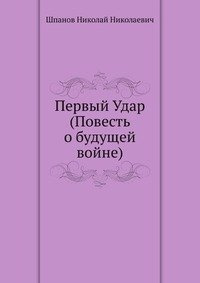 Шпанов Николай Николаевич

Первый Удар (Повесть о будущей войне)